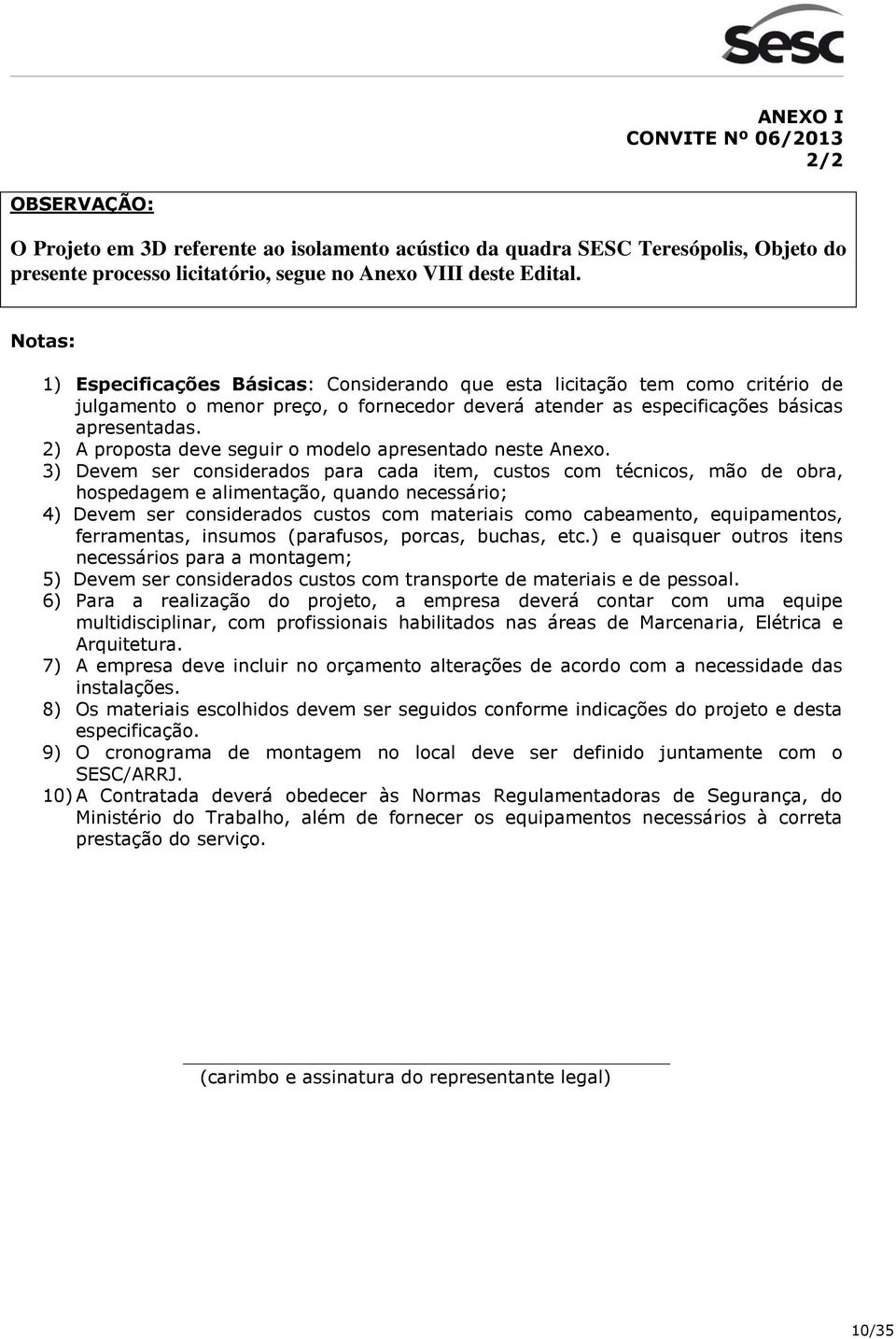 Sesc

ANEXO I
CONVITE Nº 06/2013
2/2

OBSERVAÇÃO:

O Projeto em 3D referente ao isolamento acústico da quadra SESC Teresópolis, Objeto do presente processo licitatório, segue no Anexo VIII deste Edital.

Notas:

1) Especificações Básicas: Considerando que esta licitação tem como critério de julgamento o menor preço, o fornecedor deverá atender as especificações básicas apresentadas.
2) A proposta deve seguir o modelo apresentado neste Anexo.
3) Devem ser considerados para cada item, custos com técnicos, mão de obra, hospedagem e alimentação, quando necessário;
4) Devem ser considerados custos com materiais como cabeamento, equipamentos, ferramentas, insumos (parafusos, porcas, buchas, etc.) e quaisquer outros itens necessários para a montagem;
5) Devem ser considerados custos com transporte de materiais e de pessoal.
6) Para a realização do projeto, a empresa deverá contar com uma equipe multidisciplinar, com profissionais habilitados nas áreas de Marcenaria, Elétrica e Arquitetura.
7) A empresa deve incluir no orçamento alterações de acordo com a necessidade das instalações.
8) Os materiais escolhidos devem ser seguidos conforme indicações do projeto e desta especificação.
9) O cronograma de montagem no local deve ser definido juntamente com o SESC/ARRJ.
10) A Contratada deverá obedecer às Normas Regulamentadoras de Segurança, do Ministério do Trabalho, além de fornecer os equipamentos necessários à correta prestação do serviço.

(carimbo e assinatura do representante legal)

10/35